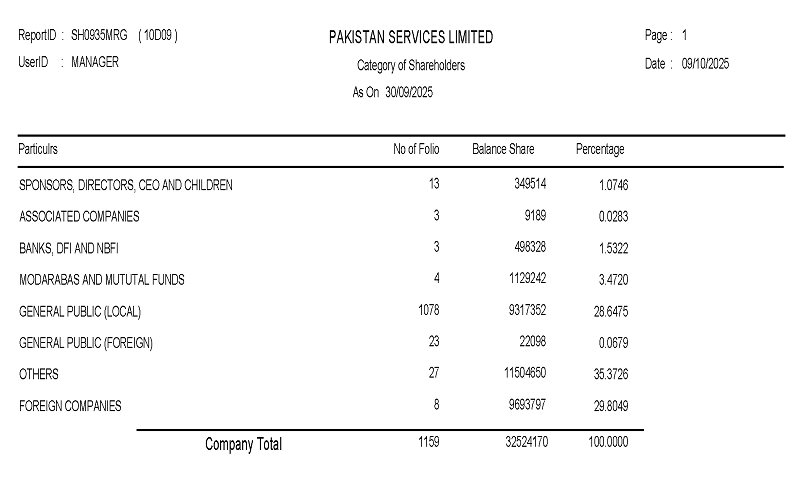 ReportID : SH0935MRG ( 10D09 )
UserID : MANAGER

PAKISTAN SERVICES LIMITED
Category of Shareholders
As On 30/09/2025

Page : 1
Date : 09/10/2025

| Particulrs | No of Folio | Balance Share | Percentage |
|---|---|---|---|
| SPONSORS, DIRECTORS, CEO AND CHILDREN | 13 | 349514 | 1.0746 |
| ASSOCIATED COMPANIES | 3 | 9189 | 0.0283 |
| BANKS, DFI AND NBFI | 3 | 498328 | 1.5322 |
| MODARABAS AND MUTUTAL FUNDS | 4 | 1129242 | 3.4720 |
| GENERAL PUBLIC (LOCAL) | 1078 | 9317352 | 28.6475 |
| GENERAL PUBLIC (FOREIGN) | 23 | 22098 | 0.0679 |
| OTHERS | 27 | 11504650 | 35.3726 |
| FOREIGN COMPANIES | 8 | 9693797 | 29.8049 |
| Company Total | 1159 | 32524170 | 100.0000 |